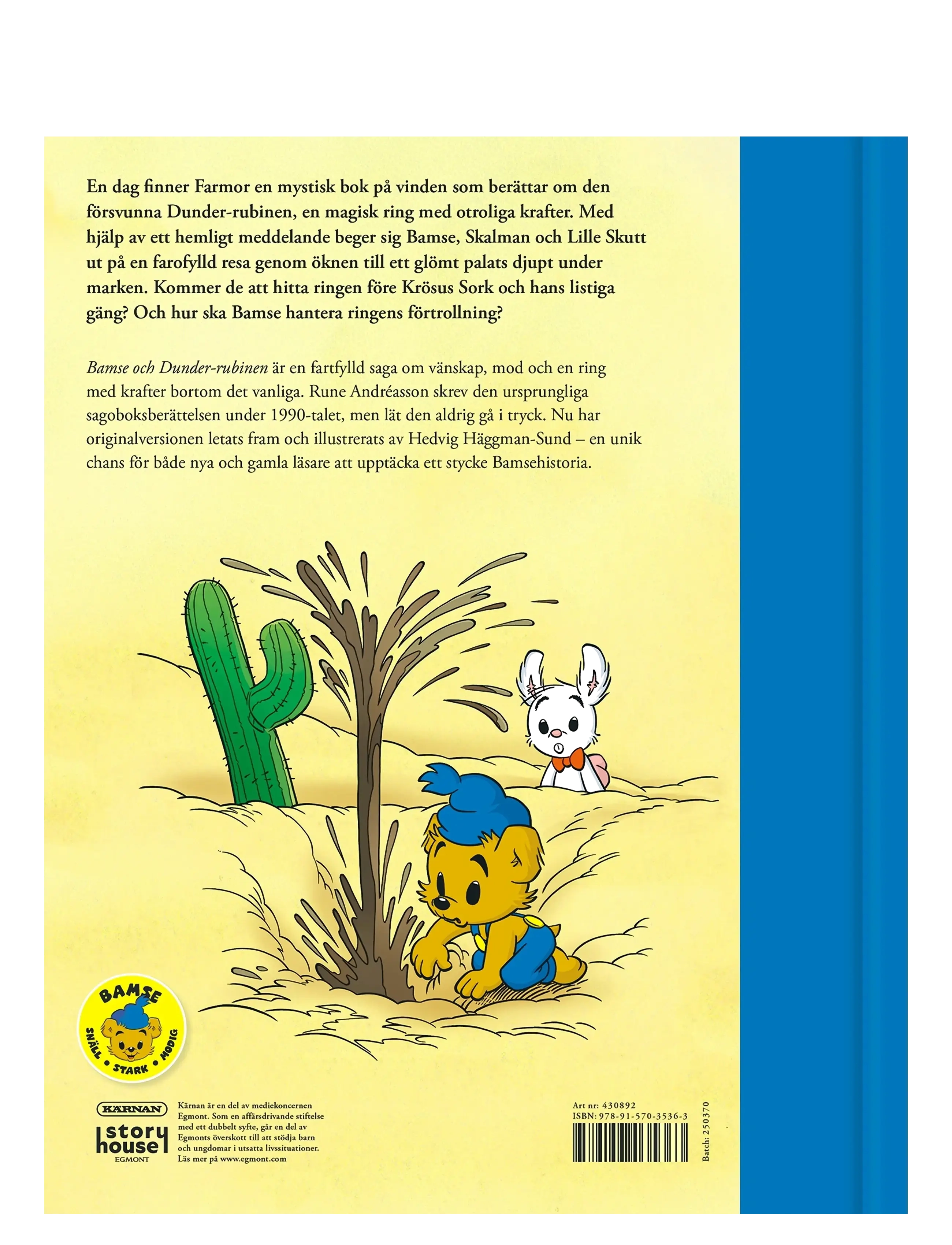 En dag finner Farmor en mystisk bok på vinden som berättar om den försvunna Dunder-rubinen, en magisk ring med otroliga krafter. Med hjälp av ett hemligt meddelande beger sig Bamse, Skalman och Lille Skutt ut på en farofylld resa genom öknen till ett glömt palats djupt under marken. Kommer de att hitta ringen före Krösus Sork och hans listiga gäng? Och hur ska Bamse hantera ringens förtrollning?

Bamse och Dunder-rubinen är en fartfylld saga om vänskap, mod och en ring med krafter bortom det vanliga. Rune Andréasson skrev den ursprungliga sagoboksberättelsen under 1990-talet, men lät den aldrig gå i tryck. Nu har originalversionen letats fram och illustrerats av Hedvig Häggman-Sund – en unik chans för både nya och gamla läsare att upptäcka ett stycke Bamsehistoria.

BAMSE
SNÄLL • STARK • MODIG

KÄRNAN
story house
EGMONT

Kärnan är en del av mediekoncernen Egmont. Som en affärsdrivande stiftelse med ett dubbelt syfte, går en del av Egmonts överskott till att stödja barn och ungdomar i utsatta livssituationer. Läs mer på www.egmont.com

Art nr: 430892
ISBN: 978-91-570-3536-3

Batch: 250370